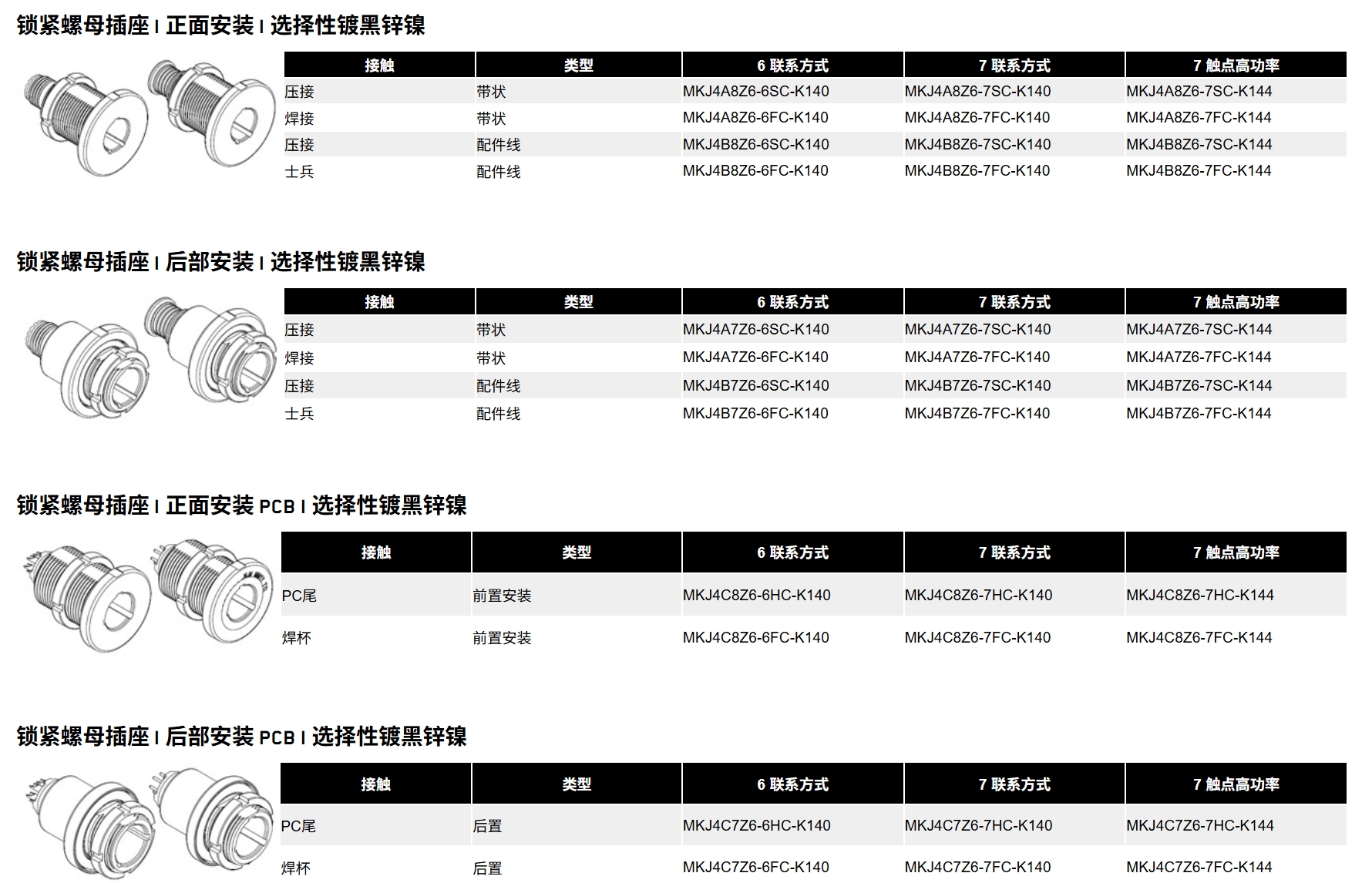 锁紧螺母插座 | 正面安装 | 选择性镀黑锌镍

| 接触 | 类型 | 6 联系方式 | 7 联系方式 | 7 触点高功率 |
|---|---|---|---|---|
| 压接 | 带状 | MKJ4A8Z6-6SC-K140 | MKJ4A8Z6-7SC-K140 | MKJ4A8Z6-7SC-K144 |
| 焊接 | 带状 | MKJ4A8Z6-6FC-K140 | MKJ4A8Z6-7FC-K140 | MKJ4A8Z6-7FC-K144 |
| 压接 | 配件线 | MKJ4B8Z6-6SC-K140 | MKJ4B8Z6-7SC-K140 | MKJ4B8Z6-7SC-K144 |
| 士兵 | 配件线 | MKJ4B8Z6-6FC-K140 | MKJ4B8Z6-7FC-K140 | MKJ4B8Z6-7FC-K144 |

锁紧螺母插座 | 后部安装 | 选择性镀黑锌镍

| 接触 | 类型 | 6 联系方式 | 7 联系方式 | 7 触点高功率 |
|---|---|---|---|---|
| 压接 | 带状 | MKJ4A7Z6-6SC-K140 | MKJ4A7Z6-7SC-K140 | MKJ4A7Z6-7SC-K144 |
| 焊接 | 带状 | MKJ4A7Z6-6FC-K140 | MKJ4A7Z6-7FC-K140 | MKJ4A7Z6-7FC-K144 |
| 压接 | 配件线 | MKJ4B7Z6-6SC-K140 | MKJ4B7Z6-7SC-K140 | MKJ4B7Z6-7SC-K144 |
| 士兵 | 配件线 | MKJ4B7Z6-6FC-K140 | MKJ4B7Z6-7FC-K140 | MKJ4B7Z6-7FC-K144 |

锁紧螺母插座 | 正面安装 PCB | 选择性镀黑锌镍

| 接触 | 类型 | 6 联系方式 | 7 联系方式 | 7 触点高功率 |
|---|---|---|---|---|
| PC尾 | 前置安装 | MKJ4C8Z6-6HC-K140 | MKJ4C8Z6-7HC-K140 | MKJ4C8Z6-7HC-K144 |
| 焊杯 | 前置安装 | MKJ4C8Z6-6FC-K140 | MKJ4C8Z6-7FC-K140 | MKJ4C8Z6-7FC-K144 |

锁紧螺母插座 | 后部安装 PCB | 选择性镀黑锌镍

| 接触 | 类型 | 6 联系方式 | 7 联系方式 | 7 触点高功率 |
|---|---|---|---|---|
| PC尾 | 后置 | MKJ4C7Z6-6HC-K140 | MKJ4C7Z6-7HC-K140 | MKJ4C7Z6-7HC-K144 |
| 焊杯 | 后置 | MKJ4C7Z6-6FC-K140 | MKJ4C7Z6-7FC-K140 | MKJ4C7Z6-7FC-K144 |